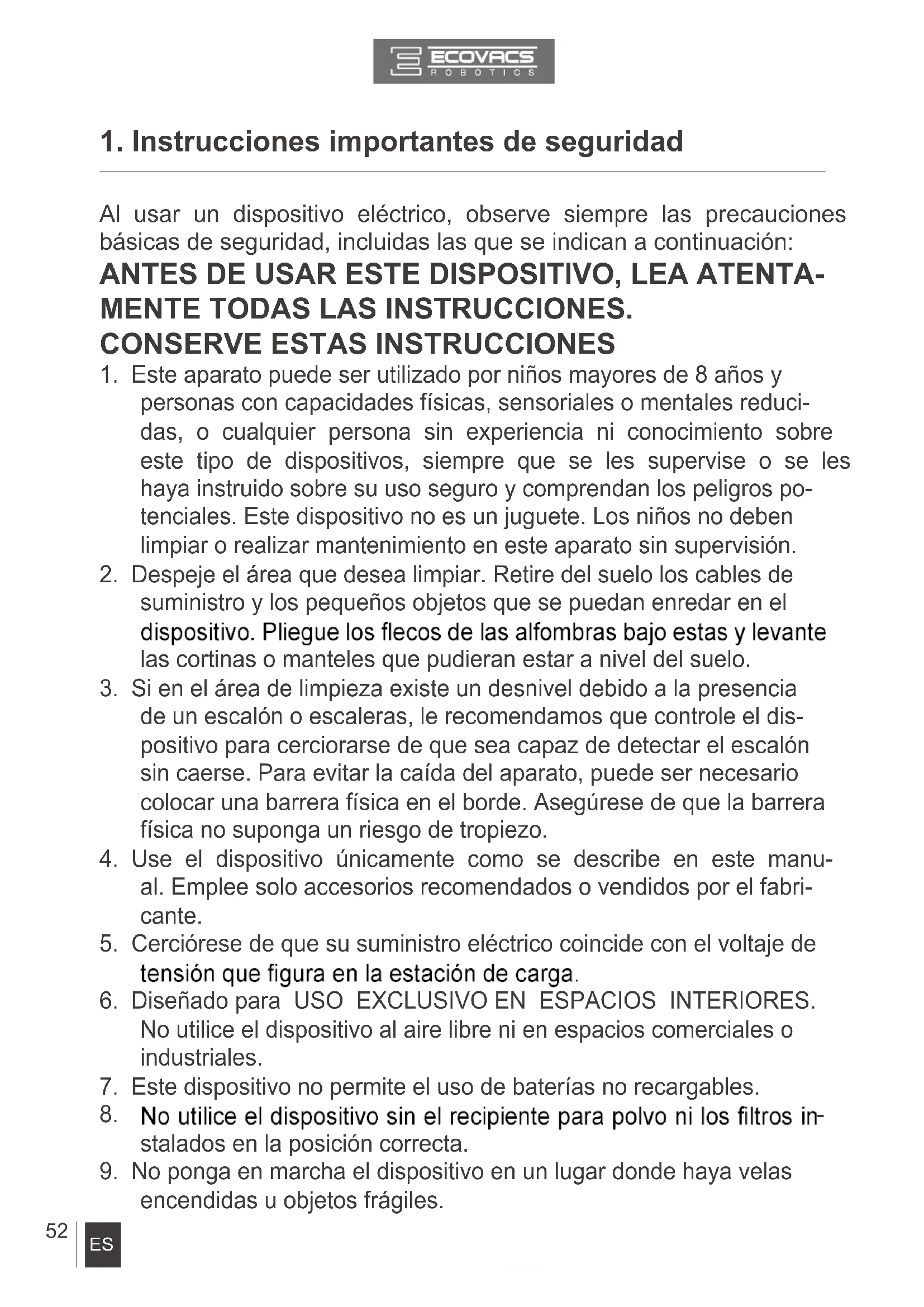 ECOVACS
ROBOTICS

1. Instrucciones importantes de seguridad

Al usar un dispositivo eléctrico, observe siempre las precauciones básicas de seguridad, incluidas las que se indican a continuación:
ANTES DE USAR ESTE DISPOSITIVO, LEA ATENTAMENTE TODAS LAS INSTRUCCIONES.
CONSERVE ESTAS INSTRUCCIONES
1. Este aparato puede ser utilizado por niños mayores de 8 años y personas con capacidades físicas, sensoriales o mentales reducidas, o cualquier persona sin experiencia ni conocimiento sobre este tipo de dispositivos, siempre que se les supervise o se les haya instruido sobre su uso seguro y comprendan los peligros potenciales. Este dispositivo no es un juguete. Los niños no deben limpiar o realizar mantenimiento en este aparato sin supervisión.
2. Despeje el área que desea limpiar. Retire del suelo los cables de suministro y los pequeños objetos que se puedan enredar en el dispositivo. Pliegue los flecos de las alfombras bajo estas y levante las cortinas o manteles que pudieran estar a nivel del suelo.
3. Si en el área de limpieza existe un desnivel debido a la presencia de un escalón o escaleras, le recomendamos que controle el dispositivo para cerciorarse de que sea capaz de detectar el escalón sin caerse. Para evitar la caída del aparato, puede ser necesario colocar una barrera física en el borde. Asegúrese de que la barrera física no suponga un riesgo de tropiezo.
4. Use el dispositivo únicamente como se describe en este manual. Emplee solo accesorios recomendados o vendidos por el fabricante.
5. Cerciórese de que su suministro eléctrico coincide con el voltaje de tensión que figura en la estación de carga.
6. Diseñado para USO EXCLUSIVO EN ESPACIOS INTERIORES. No utilice el dispositivo al aire libre ni en espacios comerciales o industriales.
7. Este dispositivo no permite el uso de baterías no recargables.
8. No utilice el dispositivo sin el recipiente para polvo ni los filtros instalados en la posición correcta.
9. No ponga en marcha el dispositivo en un lugar donde haya velas encendidas u objetos frágiles.

52 ES